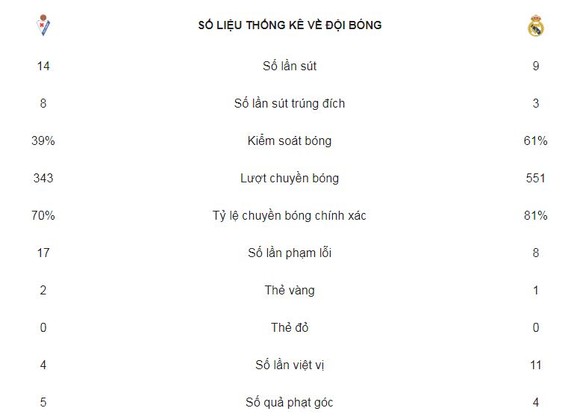 |  | SỐ LIỆU THỐNG KÊ VỀ ĐỘI BÓNG |  |
|---|---|---|
| 14 | Số lần sút | 9 |
| 8 | Số lần sút trúng đích | 3 |
| 39% | Kiểm soát bóng | 61% |
| 343 | Lượt chuyền bóng | 551 |
| 70% | Tỷ lệ chuyền bóng chính xác | 81% |
| 17 | Số lần phạm lỗi | 8 |
| 2 | Thẻ vàng | 1 |
| 0 | Thẻ đỏ | 0 |
| 4 | Số lần việt vị | 11 |
| 5 | Số quả phạt góc | 4 |